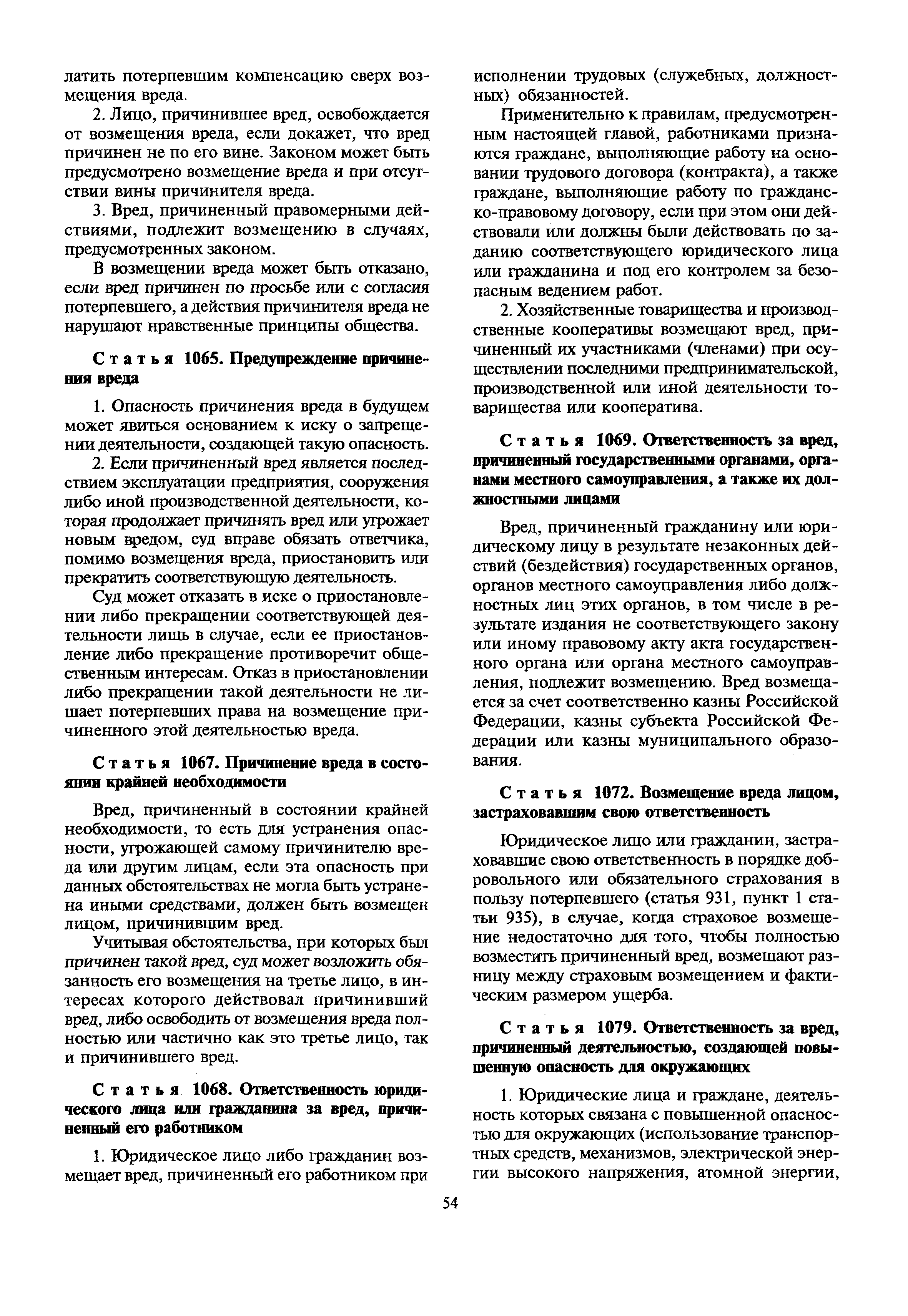 латить потерпевшим компенсацию сверх возмещения вреда.

2. Лицо, причинившее вред, освобождается от возмещения вреда, если докажет, что вред причинен не по его вине. Законом может быть предусмотрено возмещение вреда и при отсутствии вины причинителя вреда.

3. Вред, причиненный правомерными действиями, подлежит возмещению в случаях, предусмотренных законом.

В возмещении вреда может быть отказано, если вред причинен по просьбе или с согласия потерпевшего, а действия причинителя вреда не нарушают нравственные принципы общества.

Статья 1065. Предупреждение причинения вреда

1. Опасность причинения вреда в будущем может явиться основанием к иску о запрещении деятельности, создающей такую опасность.

2. Если причиненный вред является последствием эксплуатации предприятия, сооружения либо иной производственной деятельности, которая продолжает причинять вред или угрожает новым вредом, суд вправе обязать ответчика, помимо возмещения вреда, приостановить или прекратить соответствующую деятельность.

Суд может отказать в иске о приостановлении либо прекращении соответствующей деятельности лишь в случае, если ее приостановление либо прекращение противоречит общественным интересам. Отказ в приостановлении либо прекращении такой деятельности не лишает потерпевших права на возмещение причиненного этой деятельностью вреда.

Статья 1067. Причинение вреда в состоянии крайней необходимости

Вред, причиненный в состоянии крайней необходимости, то есть для устранения опасности, угрожающей самому причинителю вреда или другим лицам, если эта опасность при данных обстоятельствах не могла быть устранена иными средствами, должен быть возмещен лицом, причинившим вред.

Учитывая обстоятельства, при которых был причинен такой вред, суд может возложить обязанность его возмещения на третье лицо, в интересах которого действовал причинивший вред, либо освободить от возмещения вреда полностью или частично как это третье лицо, так и причинившего вред.

Статья 1068. Ответственность юридического лица или гражданина за вред, причиненный его работником

1. Юридическое лицо либо гражданин возмещает вред, причиненный его работником при исполнении трудовых (служебных, должностных) обязанностей.

Применительно к правилам, предусмотренным настоящей главой, работниками признаются граждане, выполняющие работу на основании трудового договора (контракта), а также граждане, выполняющие работу по гражданско-правовому договору, если при этом они действовали или должны были действовать по заданию соответствующего юридического лица или гражданина и под его контролем за безопасным ведением работ.

2. Хозяйственные товарищества и производственные кооперативы возмещают вред, причиненный их участниками (членами) при осуществлении последними предпринимательской, производственной или иной деятельности товарищества или кооператива.

Статья 1069. Ответственность за вред, причиненный государственными органами, органами местного самоуправления, а также их должностными лицами

Вред, причиненный гражданину или юридическому лицу в результате незаконных действий (бездействия) государственных органов, органов местного самоуправления либо должностных лиц этих органов, в том числе в результате издания не соответствующего закону или иному правовому акту акта государственного органа или органа местного самоуправления, подлежит возмещению. Вред возмещается за счет соответственно казны Российской Федерации, казны субъекта Российской Федерации или казны муниципального образования.

Статья 1072. Возмещение вреда лицом, застраховавшим свою ответственность

Юридическое лицо или гражданин, застраховавшие свою ответственность в порядке добровольного или обязательного страхования в пользу потерпевшего (статья 931, пункт 1 статьи 935), в случае, когда страховое возмещение недостаточно для того, чтобы полностью возместить причиненный вред, возмещают разницу между страховым возмещением и фактическим размером ущерба.

Статья 1079. Ответственность за вред, причиненный деятельностью, создающей повышенную опасность для окружающих

1. Юридические лица и граждане, деятельность которых связана с повышенной опасностью для окружающих (использование транспортных средств, механизмов, электрической энергии высокого напряжения, атомной энергии,

54